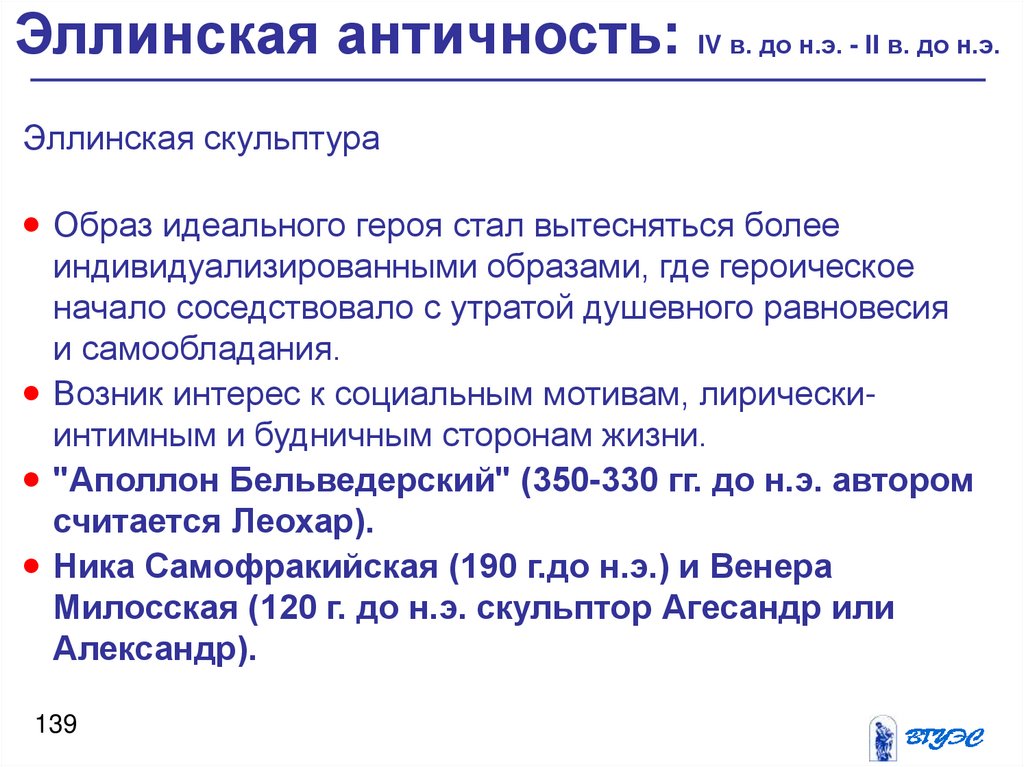 Эллинская античность: IV в. до н.э. - II в. до н.э.

Эллинская скульптура

• Образ идеального героя стал вытесняться более индивидуализированными образами, где героическое начало соседствовало с утратой душевного равновесия и самообладания.
• Возник интерес к социальным мотивам, лирически-интимным и будничным сторонам жизни.
• "Аполлон Бельведерский" (350-330 гг. до н.э. автором считается Леохар).
• Ника Самофракийская (190 г.до н.э.) и Венера Милосская (120 г. до н.э. скульптор Агесандр или Александр).

139

ВГУЭС